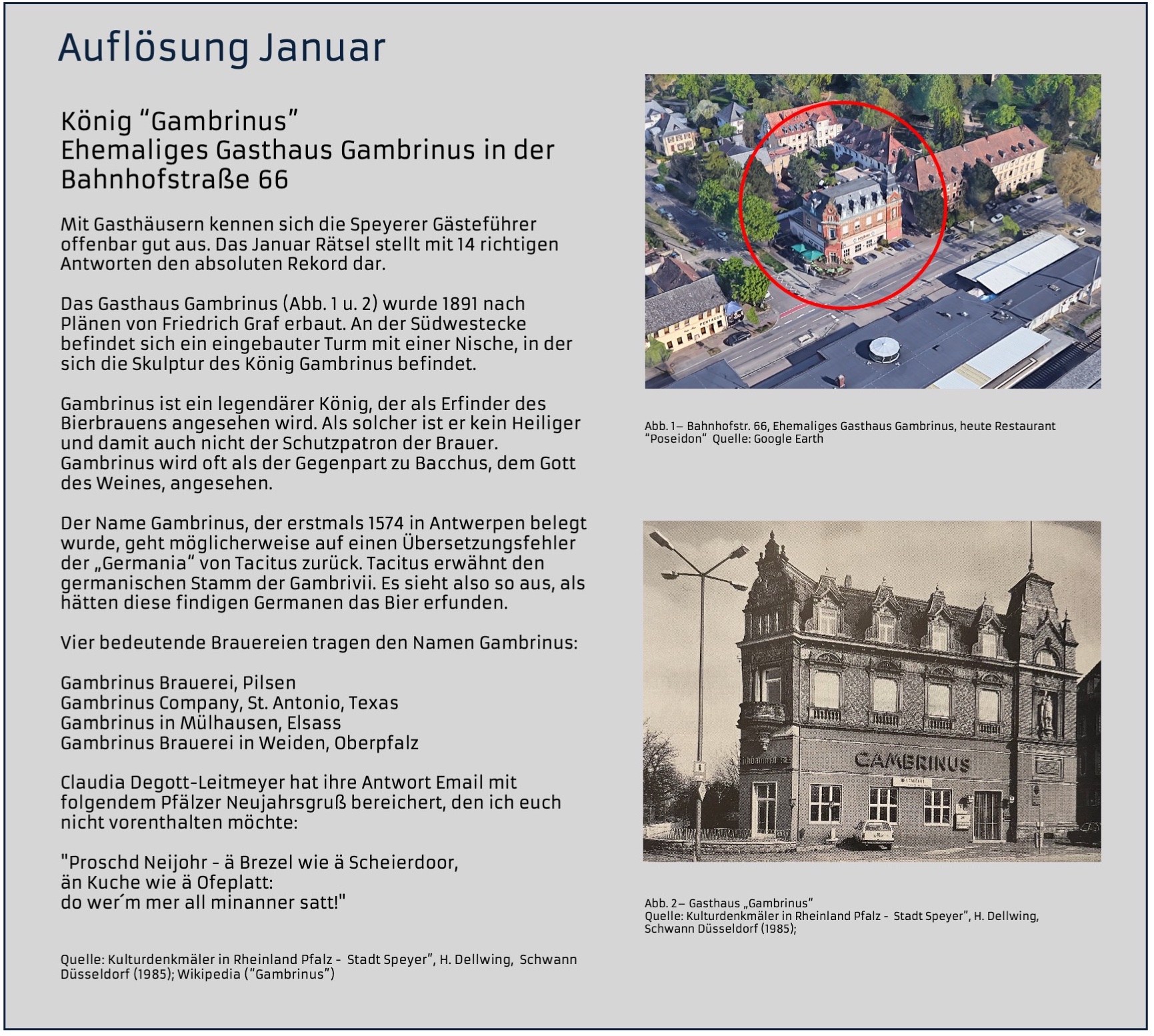 Auflösung Januar

König “Gambrinus”
Ehemaliges Gasthaus Gambrinus in der Bahnhofstraße 66

Mit Gasthäusern kennen sich die Speyerer Gästeführer offenbar gut aus. Das Januar Rätsel stellt mit 14 richtigen Antworten den absoluten Rekord dar.

Das Gasthaus Gambrinus (Abb. 1 u. 2) wurde 1891 nach Plänen von Friedrich Graf erbaut. An der Südwestecke befindet sich ein eingebauter Turm mit einer Nische, in der sich die Skulptur des König Gambrinus befindet.

Gambrinus ist ein legendärer König, der als Erfinder des Bierbrauens angesehen wird. Als solcher ist er kein Heiliger und damit auch nicht der Schutzpatron der Brauer. Gambrinus wird oft als der Gegenpart zu Bacchus, dem Gott des Weines, angesehen.

Der Name Gambrinus, der erstmals 1574 in Antwerpen belegt wurde, geht möglicherweise auf einen Übersetzungsfehler der „Germania“ von Tacitus zurück. Tacitus erwähnt den germanischen Stamm der Gambrivii. Es sieht also so aus, als hätten diese findigen Germanen das Bier erfunden.

Vier bedeutende Brauereien tragen den Namen Gambrinus:

Gambrinus Brauerei, Pilsen
Gambrinus Company, St. Antonio, Texas
Gambrinus in Mülhausen, Elsass
Gambrinus Brauerei in Weiden, Oberpfalz

Claudia Degott-Leitmeyer hat ihre Antwort Email mit folgendem Pfälzer Neujahrsgruß bereichert, den ich euch nicht vorenthalten möchte:

"Proschd Neijohr - ä Brezel wie ä Scheierdoor,
än Kuche wie ä Ofeplatt:
do wer´m mer all minanner satt!"

Quelle: Kulturdenkmäler in Rheinland Pfalz - Stadt Speyer”, H. Dellwing, Schwann Düsseldorf (1985); Wikipedia (“Gambrinus”)

Abb. 1– Bahnhofstr. 66, Ehemaliges Gasthaus Gambrinus, heute Restaurant “Poseidon” Quelle: Google Earth

GAMBRINUS
RESTAURANT

Abb. 2– Gasthaus „Gambrinus“
Quelle: Kulturdenkmäler in Rheinland Pfalz - Stadt Speyer”, H. Dellwing, Schwann Düsseldorf (1985);